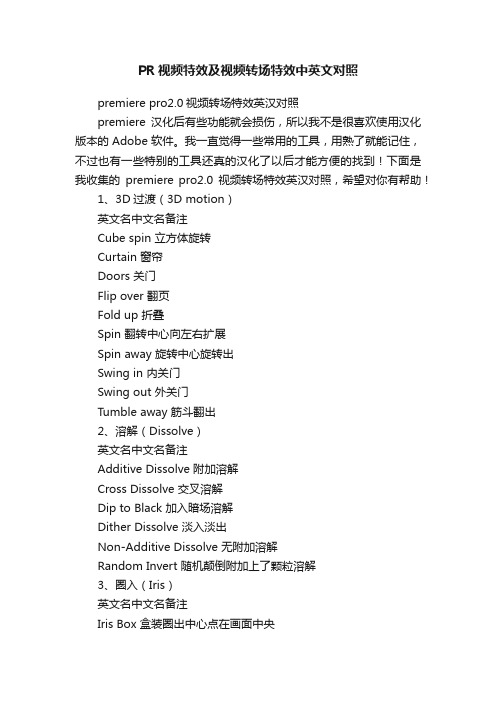 PR 视频特效及视频转场特效中英文对照

premiere pro2.0 视频转场特效英汉对照

premiere 汉化后有些功能就会损伤，所以我不是很喜欢使用汉化版本的 Adobe 软件。我一直觉得一些常用的工具，用熟了就能记住，不过也有一些特别的工具还真的汉化了以后才能方便的找到！下面是我收集的 premiere pro2.0 视频转场特效英汉对照，希望对你有帮助！

1、3D 过渡（3D motion）

英文名中文名备注

Cube spin 立方体旋转

Curtain 窗帘

Doors 关门

Flip over 翻页

Fold up 折叠

Spin 翻转中心向左右扩展

Spin away 旋转中心旋转出

Swing in 内关门

Swing out 外关门

Tumble away 筋斗翻出

2、溶解（Dissolve）

英文名中文名备注

Additive Dissolve 附加溶解

Cross Dissolve 交叉溶解

Dip to Black 加入暗场溶解

Dither Dissolve 淡入淡出

Non-Additive Dissolve 无附加溶解

Random Invert 随机颠倒附加上了颗粒溶解

3、圈入（Iris）

英文名中文名备注

Iris Box 盒装圈出中心点在画面中央